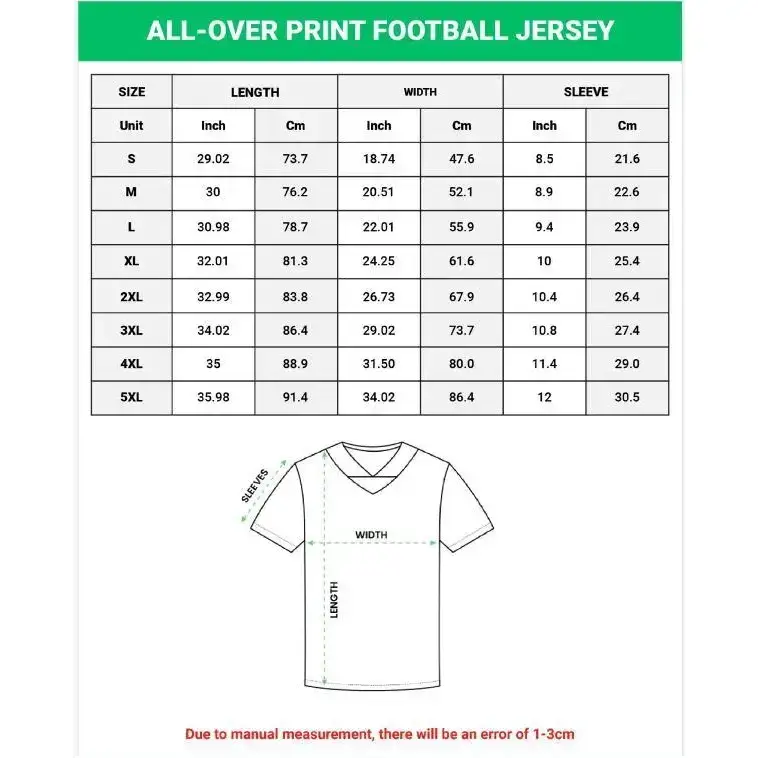 ALL-OVER PRINT FOOTBALL JERSEY

| SIZE | LENGTH | | WIDTH | | SLEEVE | |
|---|---|---|---|---|---|---|
| Unit | Inch | Cm | Inch | Cm | Inch | Cm |
| S | 29.02 | 73.7 | 18.74 | 47.6 | 8.5 | 21.6 |
| M | 30 | 76.2 | 20.51 | 52.1 | 8.9 | 22.6 |
| L | 30.98 | 78.7 | 22.01 | 55.9 | 9.4 | 23.9 |
| XL | 32.01 | 81.3 | 24.25 | 61.6 | 10 | 25.4 |
| 2XL | 32.99 | 83.8 | 26.73 | 67.9 | 10.4 | 26.4 |
| 3XL | 34.02 | 86.4 | 29.02 | 73.7 | 10.8 | 27.4 |
| 4XL | 35 | 88.9 | 31.50 | 80.0 | 11.4 | 29.0 |
| 5XL | 35.98 | 91.4 | 34.02 | 86.4 | 12 | 30.5 |

SLEEVES

WIDTH

LENGTH

Due to manual measurement, there will be an error of 1-3cm